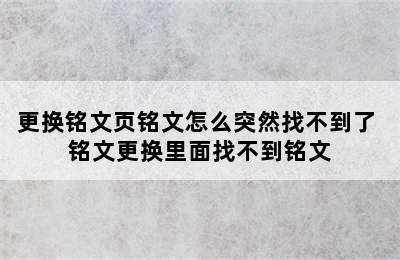 更换铭文页铭文怎么突然找不到了
铭文更换里面找不到铭文